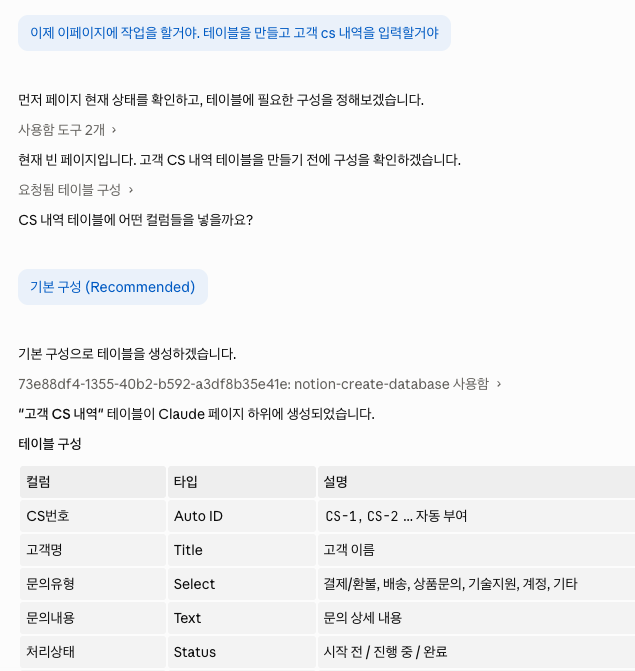 이제 이페이지에 작업을 할거야. 테이블을 만들고 고객 cs 내역을 입력할거야

먼저 페이지 현재 상태를 확인하고, 테이블에 필요한 구성을 정해보겠습니다.

사용함 도구 2개 ›

현재 빈 페이지입니다. 고객 CS 내역 테이블을 만들기 전에 구성을 확인하겠습니다.

요청됨 테이블 구성 ›

CS 내역 테이블에 어떤 컬럼들을 넣을까요?

기본 구성 (Recommended)

기본 구성으로 테이블을 생성하겠습니다.

73e88df4-1355-40b2-b592-a3df8b35e41e: notion-create-database 사용함 ›

"고객 CS 내역" 테이블이 Claude 페이지 하위에 생성되었습니다.

테이블 구성

| 컬럼 | 타입 | 설명 |
|---|---|---|
| CS번호 | Auto ID | CS-1, CS-2 ... 자동 부여 |
| 고객명 | Title | 고객 이름 |
| 문의유형 | Select | 결제/환불, 배송, 상품문의, 기술지원, 계정, 기타 |
| 문의내용 | Text | 문의 상세 내용 |
| 처리상태 | Status | 시작 전 / 진행 중 / 완료 |